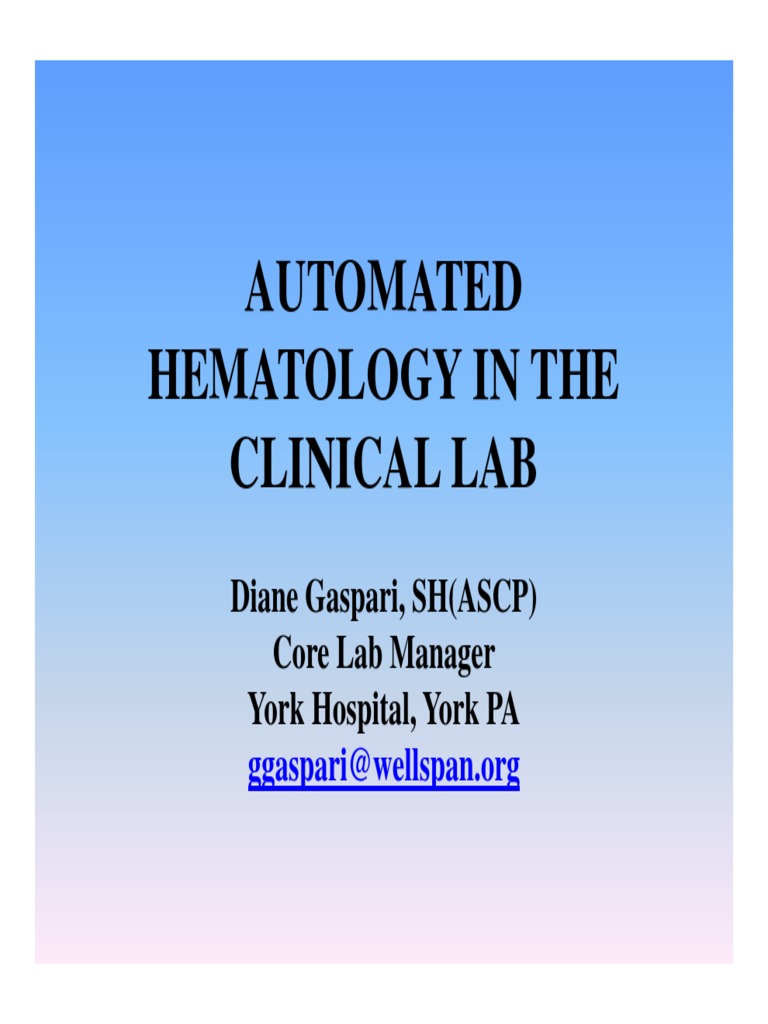 AUTOMATED HEMATOLOGY IN THE CLINICAL LAB

Diane Gaspari, SH(ASCP)
Core Lab Manager
York Hospital, York PA
ggaspari@wellspan.org